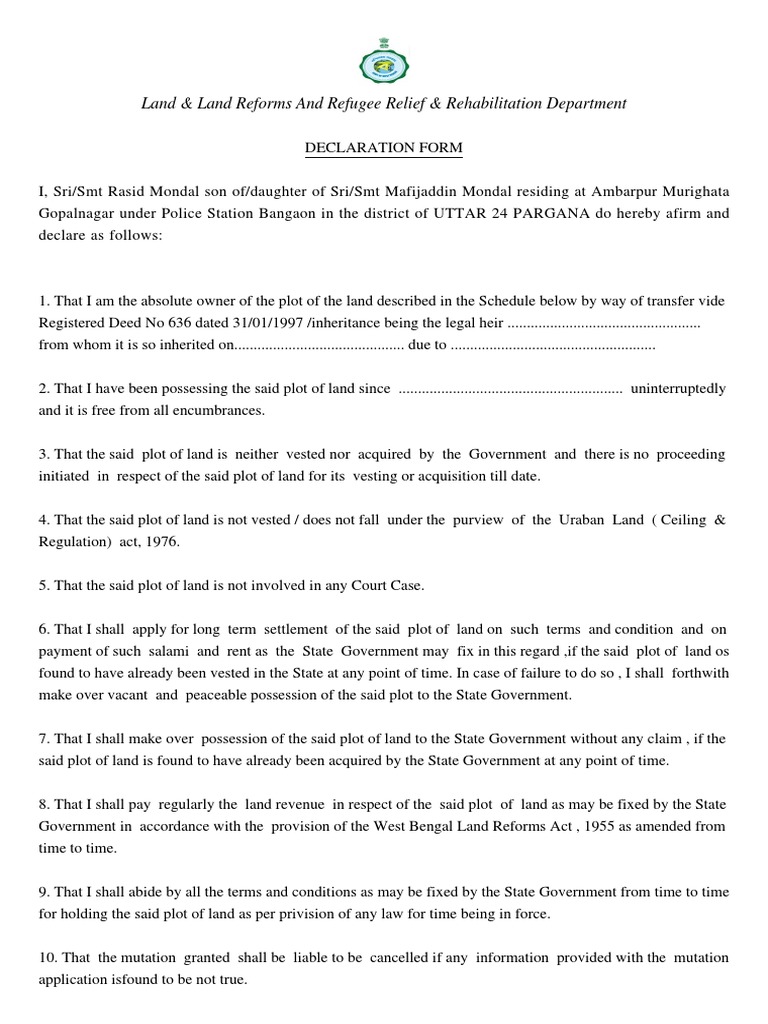 Land & Land Reforms And Refugee Relief & Rehabilitation Department

DECLARATION FORM

I, Sri/Smt Rasid Mondal son of/daughter of Sri/Smt Mafijaddin Mondal residing at Ambarpur Murighata Gopalnagar under Police Station Bangaon in the district of UTTAR 24 PARGANA do hereby afirm and declare as follows:

1. That I am the absolute owner of the plot of the land described in the Schedule below by way of transfer vide Registered Deed No 636 dated 31/01/1997 /inheritance being the legal heir .................................................. from whom it is so inherited on............................................ due to .....................................................

2. That I have been possessing the said plot of land since .......................................................... uninterruptedly and it is free from all encumbrances.

3. That the said plot of land is neither vested nor acquired by the Government and there is no proceeding initiated in respect of the said plot of land for its vesting or acquisition till date.

4. That the said plot of land is not vested / does not fall under the purview of the Uraban Land ( Ceiling & Regulation) act, 1976.

5. That the said plot of land is not involved in any Court Case.

6. That I shall apply for long term settlement of the said plot of land on such terms and condition and on payment of such salami and rent as the State Government may fix in this regard ,if the said plot of land os found to have already been vested in the State at any point of time. In case of failure to do so , I shall forthwith make over vacant and peaceable possession of the said plot to the State Government.

7. That I shall make over possession of the said plot of land to the State Government without any claim , if the said plot of land is found to have already been acquired by the State Government at any point of time.

8. That I shall pay regularly the land revenue in respect of the said plot of land as may be fixed by the State Government in accordance with the provision of the West Bengal Land Reforms Act , 1955 as amended from time to time.

9. That I shall abide by all the terms and conditions as may be fixed by the State Government from time to time for holding the said plot of land as per privision of any law for time being in force.

10. That the mutation granted shall be liable to be cancelled if any information provided with the mutation application isfound to be not true.